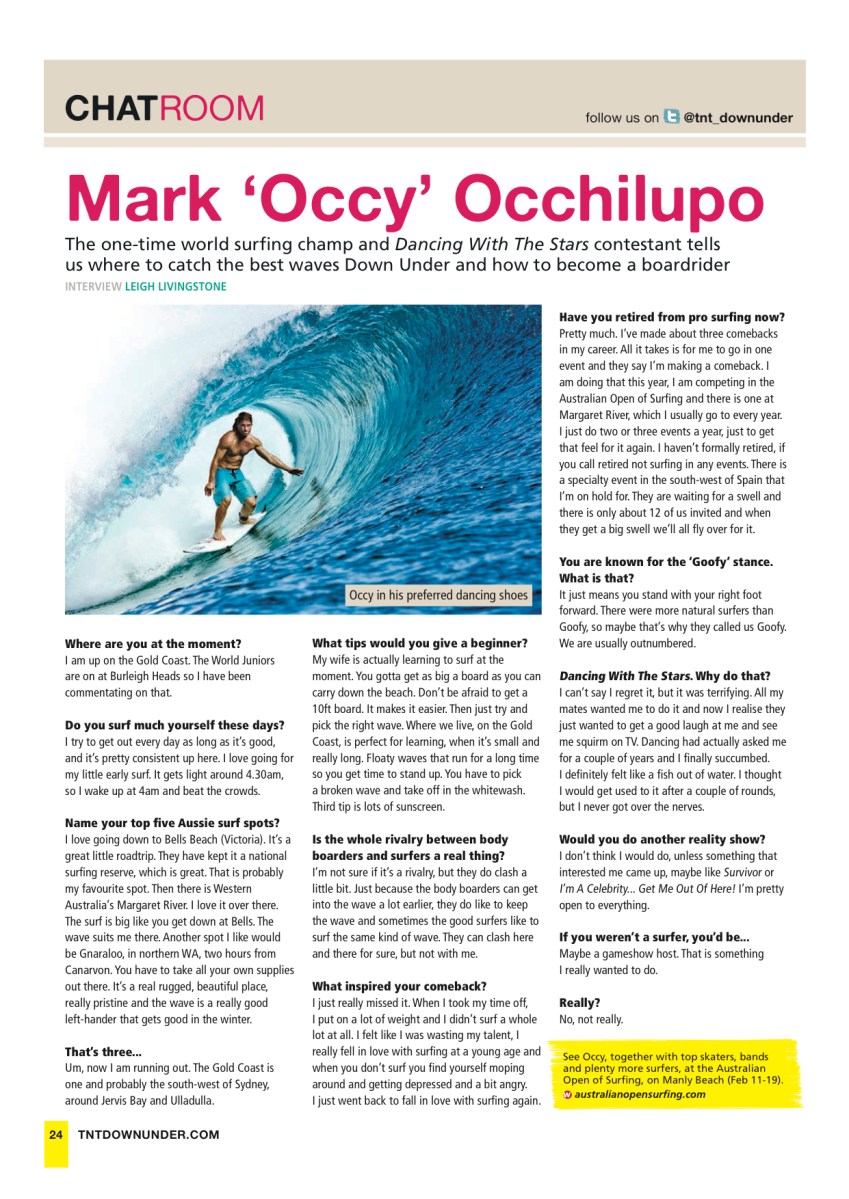 CHATROOM

follow us on @tnt_downunder

Mark 'Occy' Occhilupo

The one-time world surfing champ and Dancing With The Stars contestant tells us where to catch the best waves Down Under and how to become a boardrider

INTERVIEW LEIGH LIVINGSTONE

Occy in his preferred dancing shoes

Where are you at the moment?
I am up on the Gold Coast. The World Juniors are on at Burleigh Heads so I have been commentating on that.

Do you surf much yourself these days?
I try to get out every day as long as it's good, and it's pretty consistent up here. I love going for my little early surf. It gets light around 4.30am, so I wake up at 4am and beat the crowds.

Name your top five Aussie surf spots?
I love going down to Bells Beach (Victoria). It's a great little roadtrip. They have kept it a national surfing reserve, which is great. That is probably my favourite spot. Then there is Western Australia's Margaret River. I love it over there. The surf is big like you get down at Bells. The wave suits me there. Another spot I like would be Gnaraloo, in northern WA, two hours from Canarvon. You have to take all your own supplies out there. It's a real rugged, beautiful place, really pristine and the wave is a really good left-hander that gets good in the winter.

That's three...
Um, now I am running out. The Gold Coast is one and probably the south-west of Sydney, around Jervis Bay and Ulladulla.

What tips would you give a beginner?
My wife is actually learning to surf at the moment. You gotta get as big a board as you can carry down the beach. Don't be afraid to get a 10ft board. It makes it easier. Then just try and pick the right wave. Where we live, on the Gold Coast, is perfect for learning, when it's small and really long. Floaty waves that run for a long time so you get time to stand up. You have to pick a broken wave and take off in the whitewash. Third tip is lots of sunscreen.

Is the whole rivalry between body boarders and surfers a real thing?
I'm not sure if it's a rivalry, but they do clash a little bit. Just because the body boarders can get into the wave a lot earlier, they do like to keep the wave and sometimes the good surfers like to surf the same kind of wave. They can clash here and there for sure, but not with me.

What inspired your comeback?
I just really missed it. When I took my time off, I put on a lot of weight and I didn't surf a whole lot at all. I felt like I was wasting my talent, I really fell in love with surfing at a young age and when you don't surf you find yourself moping around and getting depressed and a bit angry. I just went back to fall in love with surfing again.

Have you retired from pro surfing now?
Pretty much. I've made about three comebacks in my career. All it takes is for me to go in one event and they say I'm making a comeback. I am doing that this year, I am competing in the Australian Open of Surfing and there is one at Margaret River, which I usually go to every year. I just do two or three events a year, just to get that feel for it again. I haven't formally retired, if you call retired not surfing in any events. There is a specialty event in the south-west of Spain that I'm on hold for. They are waiting for a swell and there is only about 12 of us invited and when they get a big swell we'll all fly over for it.

You are known for the 'Goofy' stance. What is that?
It just means you stand with your right foot forward. There were more natural surfers than Goofy, so maybe that's why they called us Goofy. We are usually outnumbered.

Dancing With The Stars. Why do that?
I can't say I regret it, but it was terrifying. All my mates wanted me to do it and now I realise they just wanted to get a good laugh at me and see me squirm on TV. Dancing had actually asked me for a couple of years and I finally succumbed. I definitely felt like a fish out of water. I thought I would get used to it after a couple of rounds, but I never got over the nerves.

Would you do another reality show?
I don't think I would do, unless something that interested me came up, maybe like Survivor or I'm A Celebrity... Get Me Out Of Here! I'm pretty open to everything.

If you weren't a surfer, you'd be...
Maybe a gameshow host. That is something I really wanted to do.

Really?
No, not really.

See Occy, together with top skaters, bands and plenty more surfers, at the Australian Open of Surfing, on Manly Beach (Feb 11-19).
australianopensurfing.com

24 TNTDOWNUNDER.COM